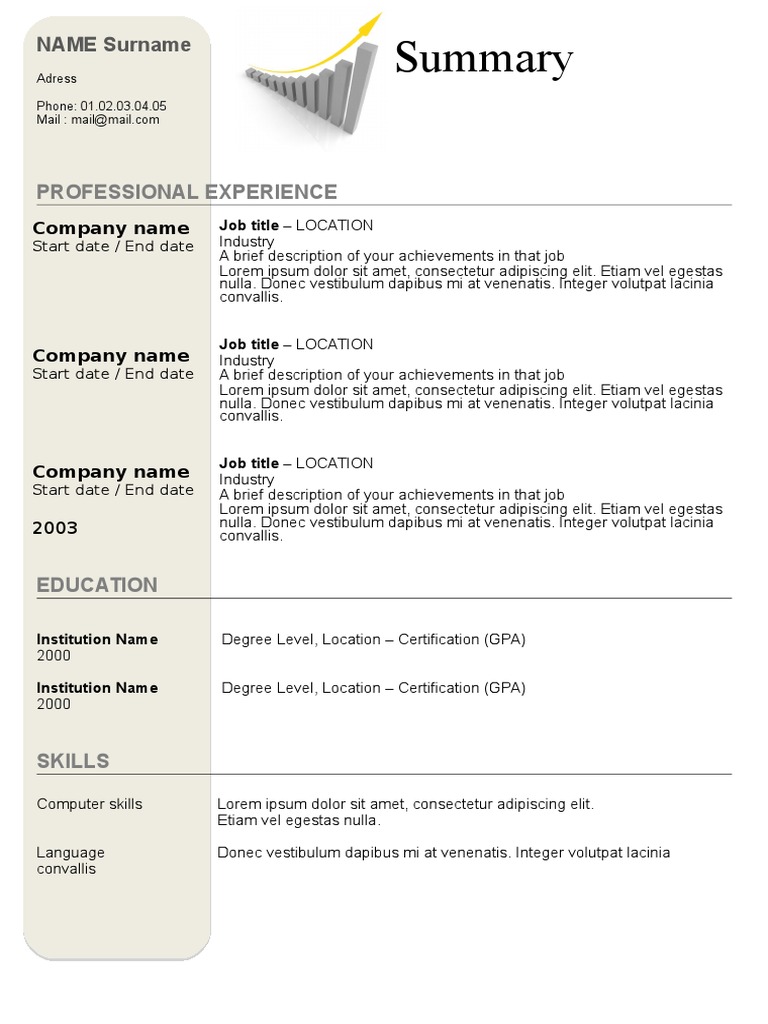 NAME Surname

Adress

Phone: 01.02.03.04.05
Mail : mail@mail.com

Summary

PROFESSIONAL EXPERIENCE

Company name
Start date / End date

Job title – LOCATION
Industry
A brief description of your achievements in that job
Lorem ipsum dolor sit amet, consectetur adipiscing elit. Etiam vel egestas nulla. Donec vestibulum dapibus mi at venenatis. Integer volutpat lacinia convallis.

Company name
Start date / End date

Job title – LOCATION
Industry
A brief description of your achievements in that job
Lorem ipsum dolor sit amet, consectetur adipiscing elit. Etiam vel egestas nulla. Donec vestibulum dapibus mi at venenatis. Integer volutpat lacinia convallis.

Company name
Start date / End date

2003

Job title – LOCATION
Industry
A brief description of your achievements in that job
Lorem ipsum dolor sit amet, consectetur adipiscing elit. Etiam vel egestas nulla. Donec vestibulum dapibus mi at venenatis. Integer volutpat lacinia convallis.

EDUCATION

Institution Name
2000

Degree Level, Location – Certification (GPA)

Institution Name
2000

Degree Level, Location – Certification (GPA)

SKILLS

Computer skills

Lorem ipsum dolor sit amet, consectetur adipiscing elit.
Etiam vel egestas nulla.

Language
convallis

Donec vestibulum dapibus mi at venenatis. Integer volutpat lacinia